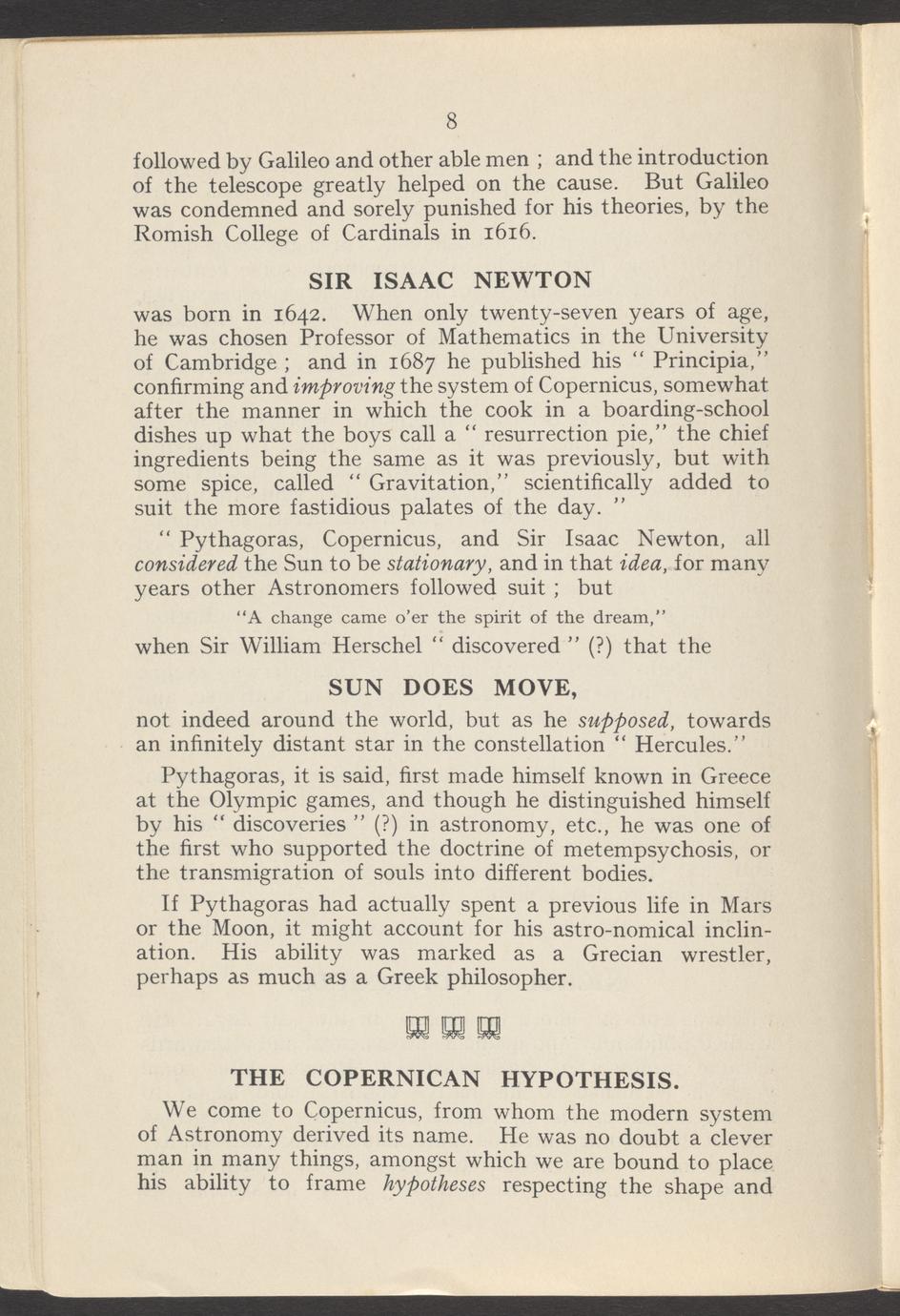 8

followed by Galileo and other able men ; and the introduction of the telescope greatly helped on the cause. But Galileo was condemned and sorely punished for his theories, by the Romish College of Cardinals in 1616.

SIR ISAAC NEWTON

was born in 1642. When only twenty-seven years of age, he was chosen Professor of Mathematics in the University of Cambridge ; and in 1687 he published his " Principia," confirming and improving the system of Copernicus, somewhat after the manner in which the cook in a boarding-school dishes up what the boys call a " resurrection pie," the chief ingredients being the same as it was previously, but with some spice, called " Gravitation," scientifically added to suit the more fastidious palates of the day. "

" Pythagoras, Copernicus, and Sir Isaac Newton, all considered the Sun to be stationary, and in that idea, for many years other Astronomers followed suit ; but

"A change came o'er the spirit of the dream,"

when Sir William Herschel " discovered " (?) that the

SUN DOES MOVE,

not indeed around the world, but as he supposed, towards an infinitely distant star in the constellation " Hercules."

Pythagoras, it is said, first made himself known in Greece at the Olympic games, and though he distinguished himself by his " discoveries " (?) in astronomy, etc., he was one of the first who supported the doctrine of metempsychosis, or the transmigration of souls into different bodies.

If Pythagoras had actually spent a previous life in Mars or the Moon, it might account for his astro-nomical inclination. His ability was marked as a Grecian wrestler, perhaps as much as a Greek philosopher.

THE COPERNICAN HYPOTHESIS.

We come to Copernicus, from whom the modern system of Astronomy derived its name. He was no doubt a clever man in many things, amongst which we are bound to place his ability to frame hypotheses respecting the shape and